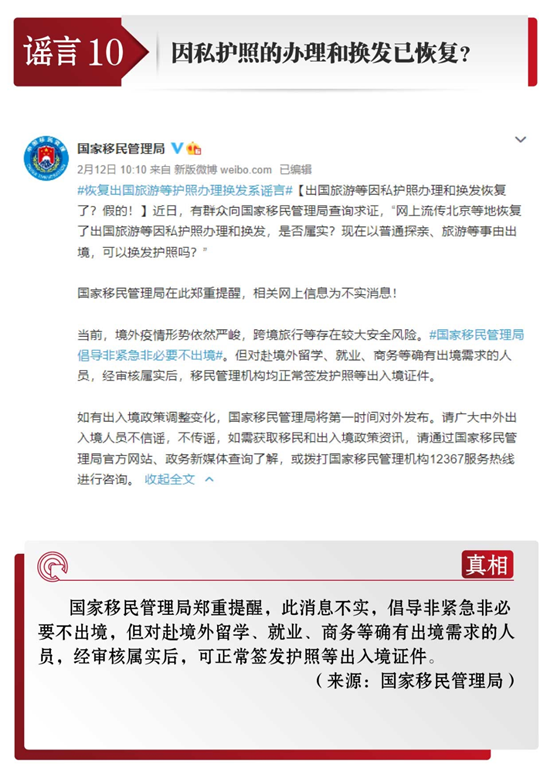 谣言10

因私护照的办理和换发已恢复？

国家移民管理局

2月12日 10:10 来自 新版微博 weibo.com 已编辑

#恢复出国旅游等护照办理换发系谣言#【出国旅游等因私护照办理和换发恢复了？假的！】近日，有群众向国家移民管理局查询求证，“网上流传北京等地恢复了出国旅游等因私护照办理和换发，是否属实？现在以普通探亲、旅游等事由出境，可以换发护照吗？”

国家移民管理局在此郑重提醒，相关网上信息为不实消息！

当前，境外疫情形势依然严峻，跨境旅行等存在较大安全风险。#国家移民管理局倡导非紧急非必要不出境#。但对赴境外留学、就业、商务等确有出境需求的人员，经审核属实后，移民管理机构均正常签发护照等出入境证件。

如有出入境政策调整变化，国家移民管理局将第一时间对外发布。请广大中外出入境人员不信谣，不传谣，如需获取移民和出入境政策资讯，请通过国家移民管理局官方网站、政务新媒体查询了解，或拨打国家移民管理机构12367服务热线进行咨询。 收起全文

真相

国家移民管理局郑重提醒，此消息不实，倡导非紧急非必要不出境，但对赴境外留学、就业、商务等确有出境需求的人员，经审核属实后，可正常签发护照等出入境证件。

（来源：国家移民管理局）